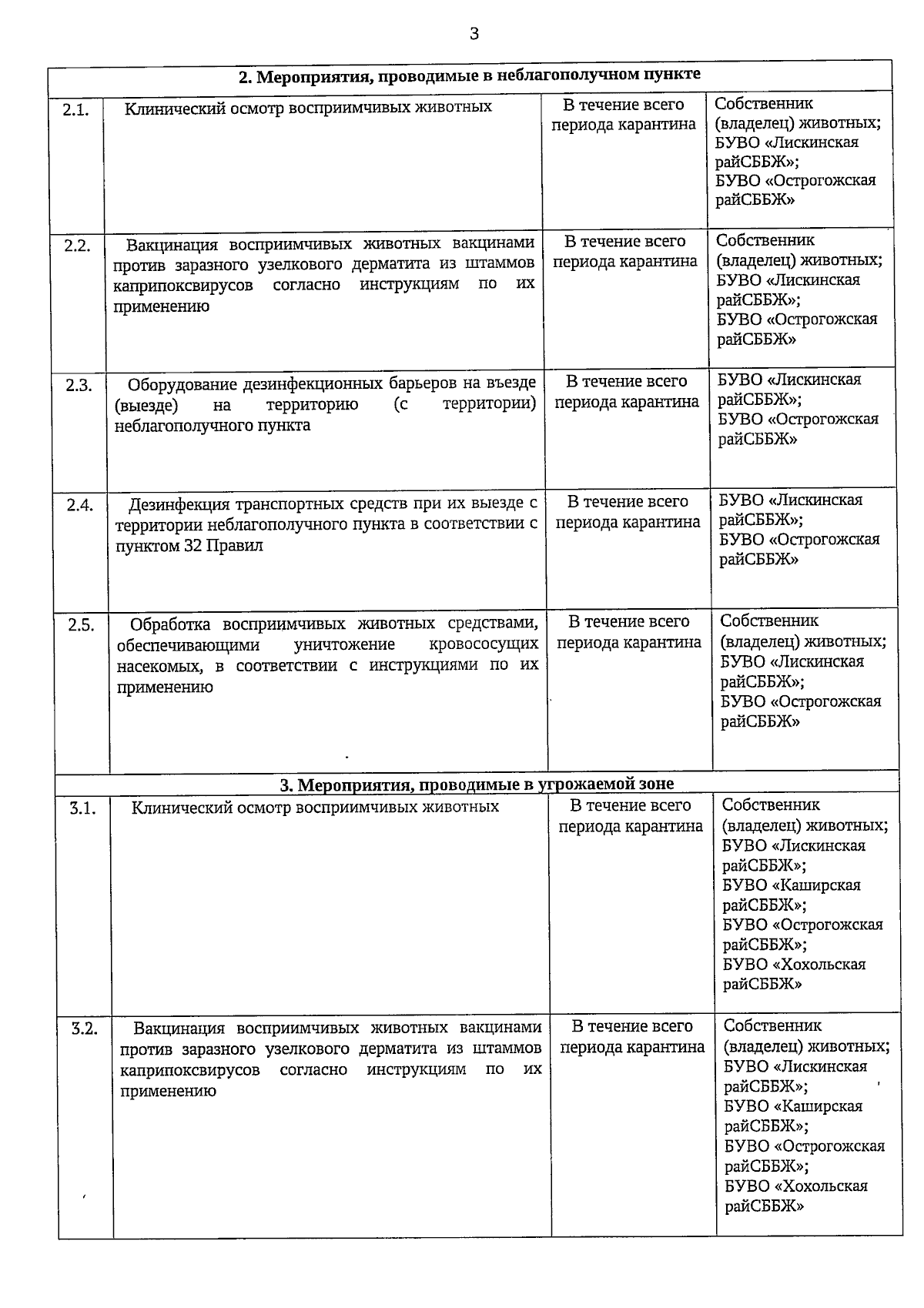 3

| 2. Мероприятия, проводимые в неблагополучном пункте | | | |
|---|---|---|---|
| 2.1. | Клинический осмотр восприимчивых животных | В течение всего периода карантина | Собственник (владелец) животных; БУВО «Лискинская райСББЖ»; БУВО «Острогожская райСББЖ» |
| 2.2. | Вакцинация восприимчивых животных вакцинами против заразного узелкового дерматита из штаммов каприпоксвирусов согласно инструкциям по их применению | В течение всего периода карантина | Собственник (владелец) животных; БУВО «Лискинская райСББЖ»; БУВО «Острогожская райСББЖ» |
| 2.3. | Оборудование дезинфекционных барьеров на въезде (выезде) на территорию (с территории) неблагополучного пункта | В течение всего периода карантина | БУВО «Лискинская райСББЖ»; БУВО «Острогожская райСББЖ» |
| 2.4. | Дезинфекция транспортных средств при их выезде с территории неблагополучного пункта в соответствии с пунктом 32 Правил | В течение всего периода карантина | БУВО «Лискинская райСББЖ»; БУВО «Острогожская райСББЖ» |
| 2.5. | Обработка восприимчивых животных средствами, обеспечивающими уничтожение кровососущих насекомых, в соответствии с инструкциями по их применению | В течение всего периода карантина | Собственник (владелец) животных; БУВО «Лискинская райСББЖ»; БУВО «Острогожская райСББЖ» |
| 3. Мероприятия, проводимые в угрожаемой зоне | | | |
| 3.1. | Клинический осмотр восприимчивых животных | В течение всего периода карантина | Собственник (владелец) животных; БУВО «Лискинская райСББЖ»; БУВО «Каширская райСББЖ»; БУВО «Острогожская райСББЖ»; БУВО «Хохольская райСББЖ» |
| 3.2. | Вакцинация восприимчивых животных вакцинами против заразного узелкового дерматита из штаммов каприпоксвирусов согласно инструкциям по их применению | В течение всего периода карантина | Собственник (владелец) животных; БУВО «Лискинская райСББЖ»; БУВО «Каширская райСББЖ»; БУВО «Острогожская райСББЖ»; БУВО «Хохольская райСББЖ» |